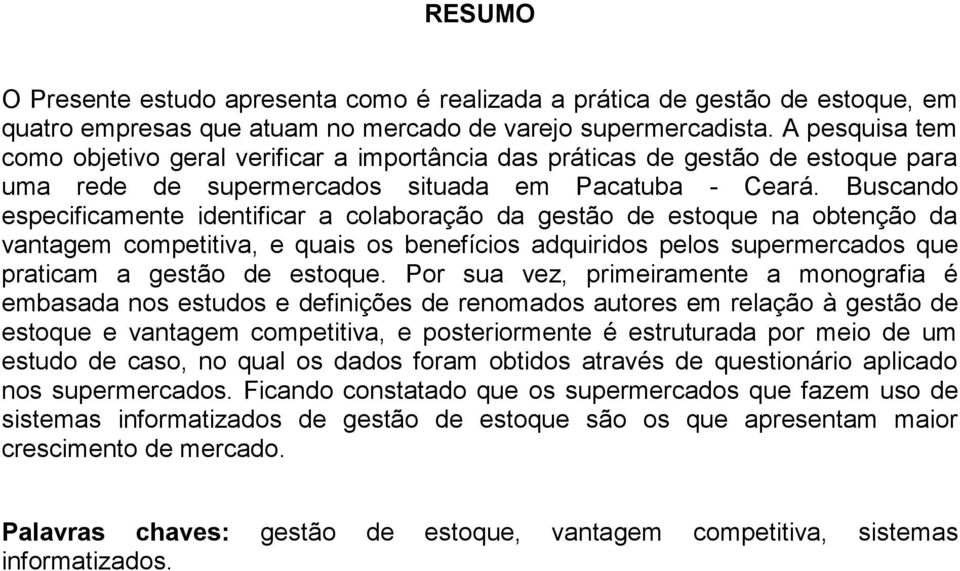 RESUMO

O Presente estudo apresenta como é realizada a prática de gestão de estoque, em quatro empresas que atuam no mercado de varejo supermercadista. A pesquisa tem como objetivo geral verificar a importância das práticas de gestão de estoque para uma rede de supermercados situada em Pacatuba - Ceará. Buscando especificamente identificar a colaboração da gestão de estoque na obtenção da vantagem competitiva, e quais os benefícios adquiridos pelos supermercados que praticam a gestão de estoque. Por sua vez, primeiramente a monografia é embasada nos estudos e definições de renomados autores em relação à gestão de estoque e vantagem competitiva, e posteriormente é estruturada por meio de um estudo de caso, no qual os dados foram obtidos através de questionário aplicado nos supermercados. Ficando constatado que os supermercados que fazem uso de sistemas informatizados de gestão de estoque são os que apresentam maior crescimento de mercado.

Palavras chaves: gestão de estoque, vantagem competitiva, sistemas informatizados.